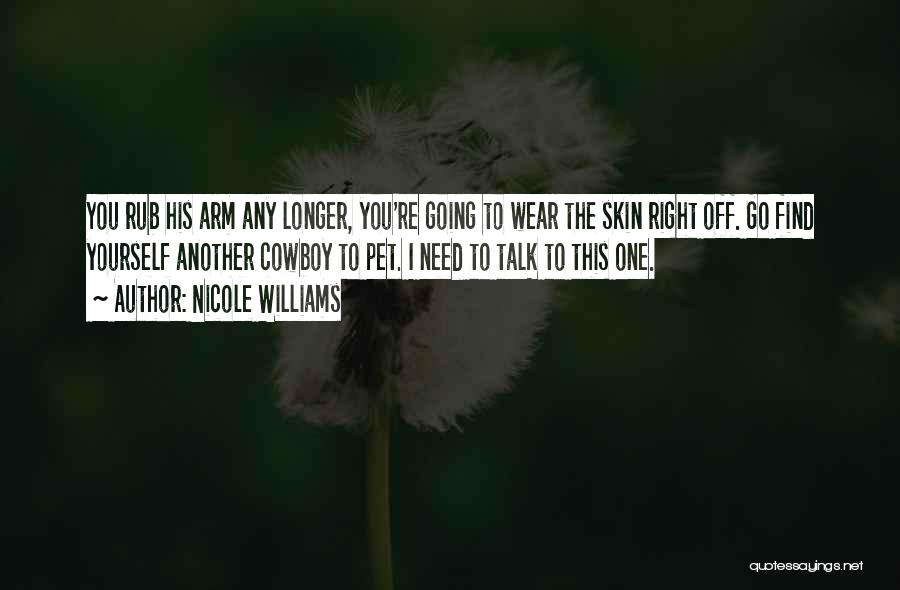 YOU RUB HIS ARM ANY LONGER, YOU'RE GOING TO WEAR THE SKIN RIGHT OFF. GO FIND YOURSELF ANOTHER COWBOY TO PET. I NEED TO TALK TO THIS ONE.

~ AUTHOR: NICOLE WILLIAMS

quotessayings.net